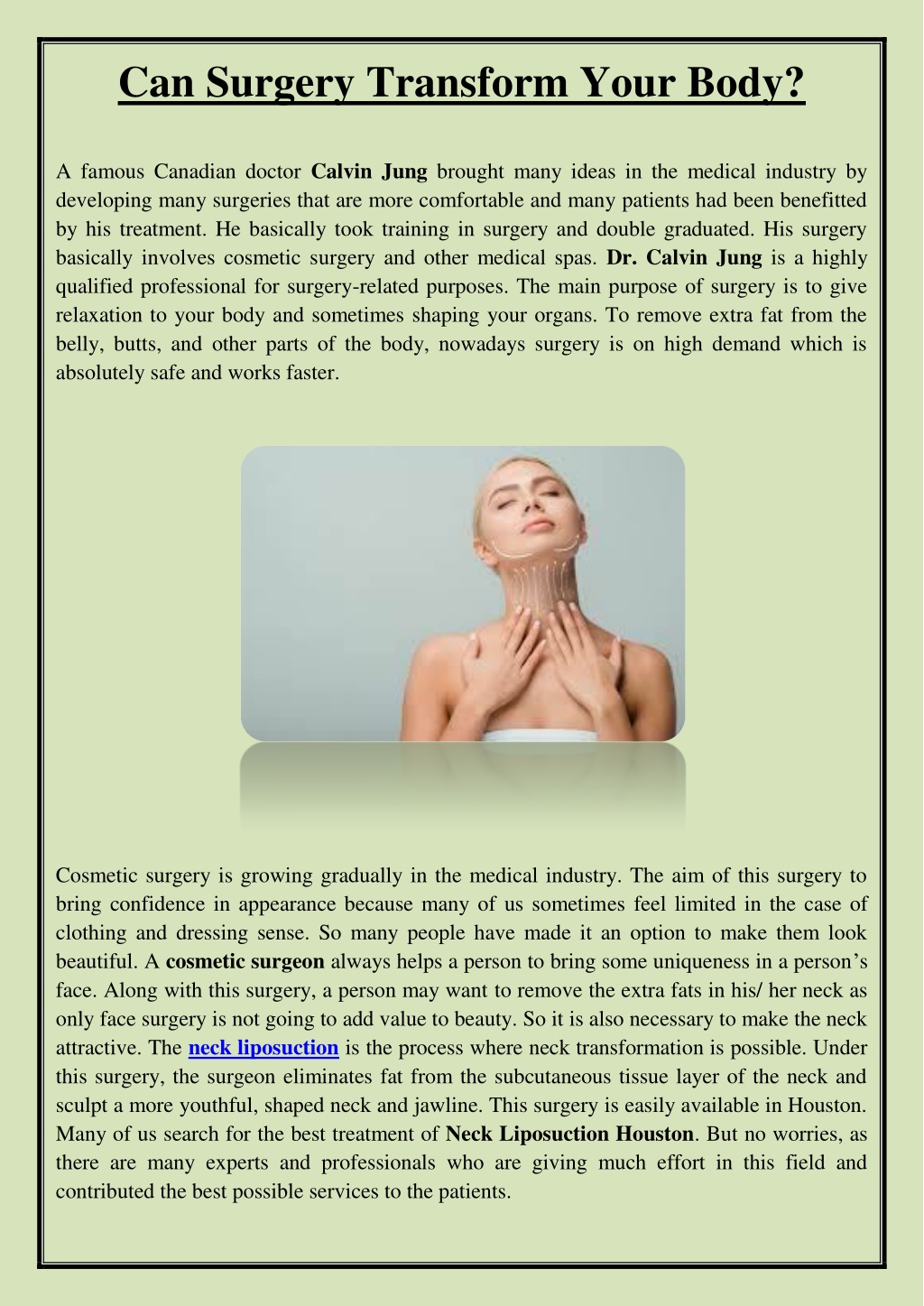 Can Surgery Transform Your Body?

A famous Canadian doctor Calvin Jung brought many ideas in the medical industry by developing many surgeries that are more comfortable and many patients had been benefitted by his treatment. He basically took training in surgery and double graduated. His surgery basically involves cosmetic surgery and other medical spas. Dr. Calvin Jung is a highly qualified professional for surgery-related purposes. The main purpose of surgery is to give relaxation to your body and sometimes shaping your organs. To remove extra fat from the belly, butts, and other parts of the body, nowadays surgery is on high demand which is absolutely safe and works faster.

Cosmetic surgery is growing gradually in the medical industry. The aim of this surgery to bring confidence in appearance because many of us sometimes feel limited in the case of clothing and dressing sense. So many people have made it an option to make them look beautiful. A cosmetic surgeon always helps a person to bring some uniqueness in a person's face. Along with this surgery, a person may want to remove the extra fats in his/ her neck as only face surgery is not going to add value to beauty. So it is also necessary to make the neck attractive. The neck liposuction is the process where neck transformation is possible. Under this surgery, the surgeon eliminates fat from the subcutaneous tissue layer of the neck and sculpt a more youthful, shaped neck and jawline. This surgery is easily available in Houston. Many of us search for the best treatment of Neck Liposuction Houston. But no worries, as there are many experts and professionals who are giving much effort in this field and contributed the best possible services to the patients.